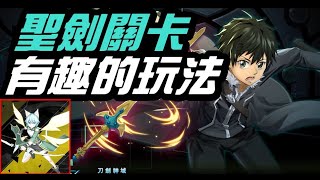 聖劍關卡
有趣的玩法

刀劍神域